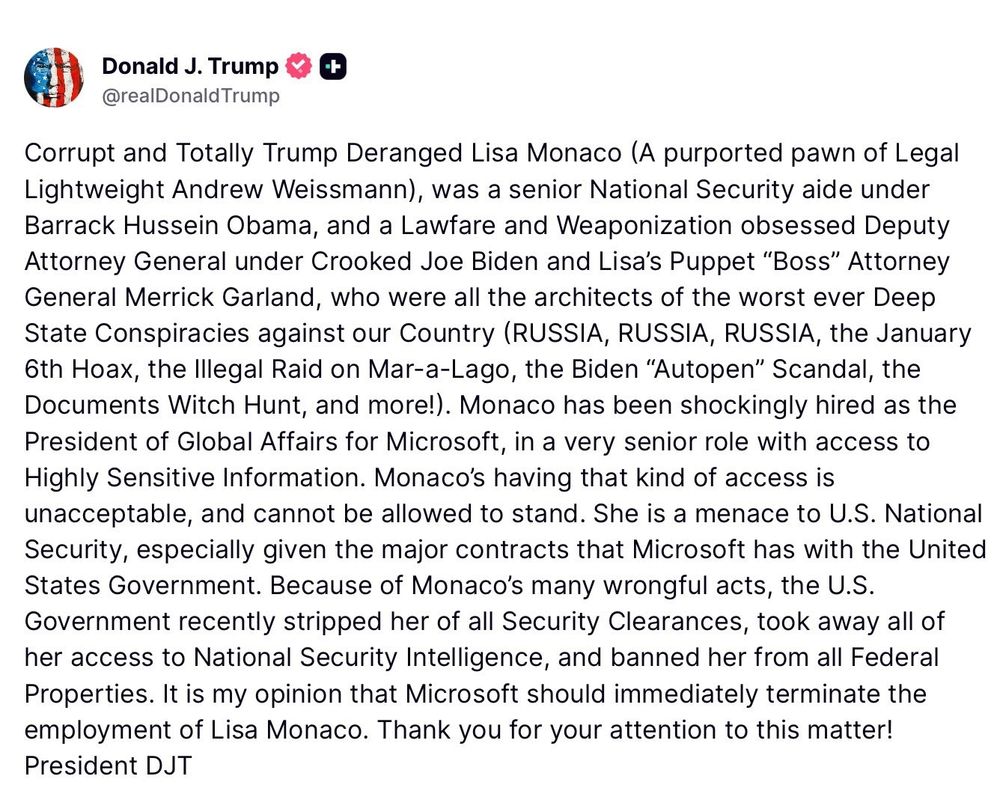 Donald J. Trump
@realDonaldTrump

Corrupt and Totally Trump Deranged Lisa Monaco (A purported pawn of Legal Lightweight Andrew Weissmann), was a senior National Security aide under Barrack Hussein Obama, and a Lawfare and Weaponization obsessed Deputy Attorney General under Crooked Joe Biden and Lisa's Puppet "Boss" Attorney General Merrick Garland, who were all the architects of the worst ever Deep State Conspiracies against our Country (RUSSIA, RUSSIA, RUSSIA, the January 6th Hoax, the Illegal Raid on Mar-a-Lago, the Biden "Autopen" Scandal, the Documents Witch Hunt, and more!). Monaco has been shockingly hired as the President of Global Affairs for Microsoft, in a very senior role with access to Highly Sensitive Information. Monaco's having that kind of access is unacceptable, and cannot be allowed to stand. She is a menace to U.S. National Security, especially given the major contracts that Microsoft has with the United States Government. Because of Monaco's many wrongful acts, the U.S. Government recently stripped her of all Security Clearances, took away all of her access to National Security Intelligence, and banned her from all Federal Properties. It is my opinion that Microsoft should immediately terminate the employment of Lisa Monaco. Thank you for your attention to this matter! President DJT